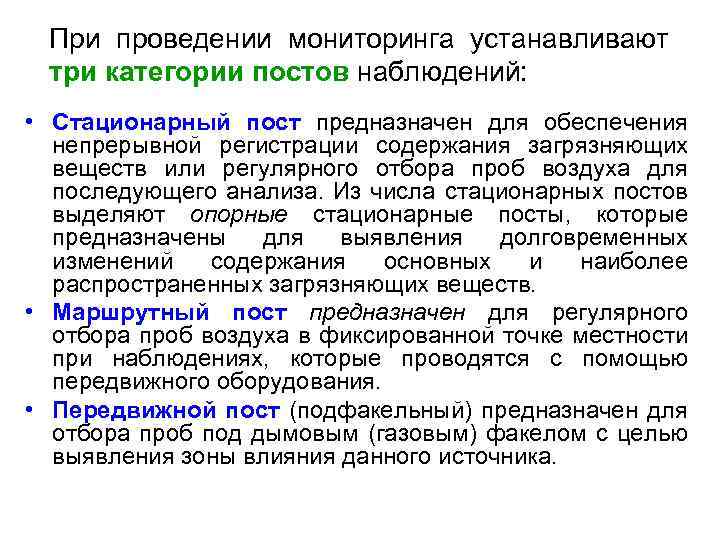 При проведении мониторинга устанавливают три категории постов наблюдений:

• Стационарный пост предназначен для обеспечения непрерывной регистрации содержания загрязняющих веществ или регулярного отбора проб воздуха для последующего анализа. Из числа стационарных постов выделяют опорные стационарные посты, которые предназначены для выявления долговременных изменений содержания основных и наиболее распространенных загрязняющих веществ.

• Маршрутный пост предназначен для регулярного отбора проб воздуха в фиксированной точке местности при наблюдениях, которые проводятся с помощью передвижного оборудования.

• Передвижной пост (подфакельный) предназначен для отбора проб под дымовым (газовым) факелом с целью выявления зоны влияния данного источника.